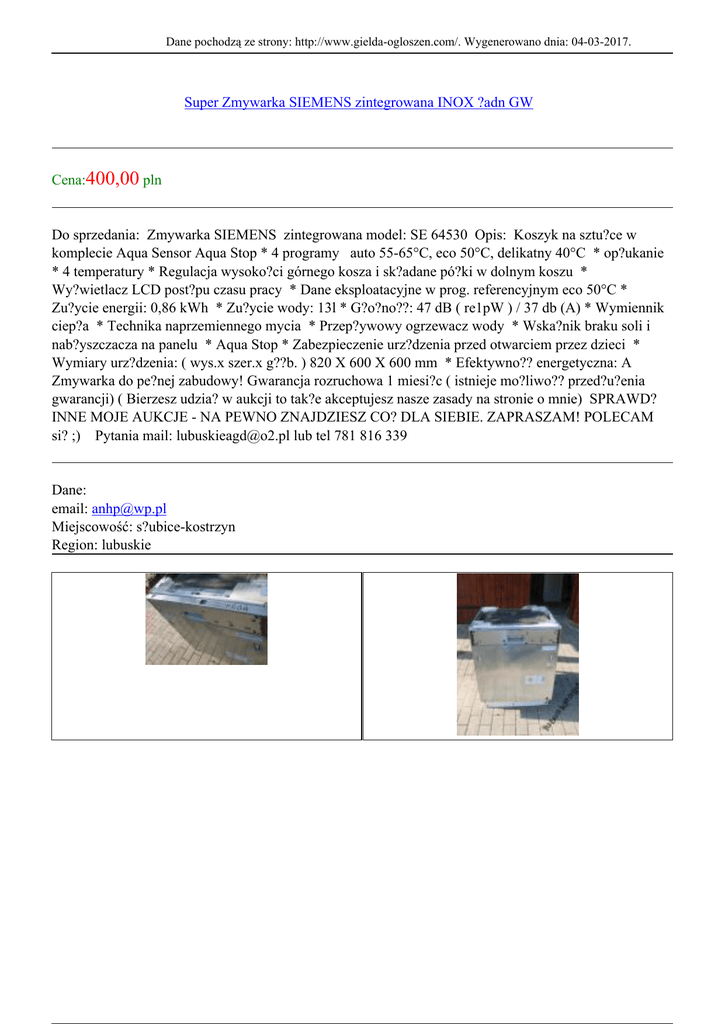 Dane pochodzą ze strony: http://www.gielda-ogloszen.com/. Wygenerowano dnia: 04-03-2017.

Super Zmywarka SIEMENS zintegrowana INOX ?adn GW

Cena:400,00 pln

Do sprzedania: Zmywarka SIEMENS zintegrowana model: SE 64530 Opis: Koszyk na sztu?ce w komplecie Aqua Sensor Aqua Stop * 4 programy auto 55-65°C, eco 50°C, delikatny 40°C * op?ukanie * 4 temperatury * Regulacja wysoko?ci górnego kosza i sk?adane pó?ki w dolnym koszu * Wy?wietlacz LCD post?pu czasu pracy * Dane eksploatacyjne w prog. referencyjnym eco 50°C * Zu?ycie energii: 0,86 kWh * Zu?ycie wody: 13l * G?o?no??: 47 dB ( re1pW ) / 37 db (A) * Wymiennik ciep?a * Technika naprzemiennego mycia * Przep?ywowy ogrzewacz wody * Wska?nik braku soli i nab?yszczacza na panelu * Aqua Stop * Zabezpieczenie urz?dzenia przed otwarciem przez dzieci * Wymiary urz?dzenia: ( wys.x szer.x g??b. ) 820 X 600 X 600 mm * Efektywno?? energetyczna: A Zmywarka do pe?nej zabudowy! Gwarancja rozruchowa 1 miesi?c ( istnieje mo?liwo?? przed?u?enia gwarancji) ( Bierzesz udzia? w aukcji to tak?e akceptujesz nasze zasady na stronie o mnie) SPRAWD? INNE MOJE AUKCJE - NA PEWNO ZNAJDZIESZ CO? DLA SIEBIE. ZAPRASZAM! POLECAM si? ;) Pytania mail: lubuskieagd@o2.pl lub tel 781 816 339

Dane:
email: anhp@wp.pl
Miejscowość: s?ubice-kostrzyn
Region: lubuskie